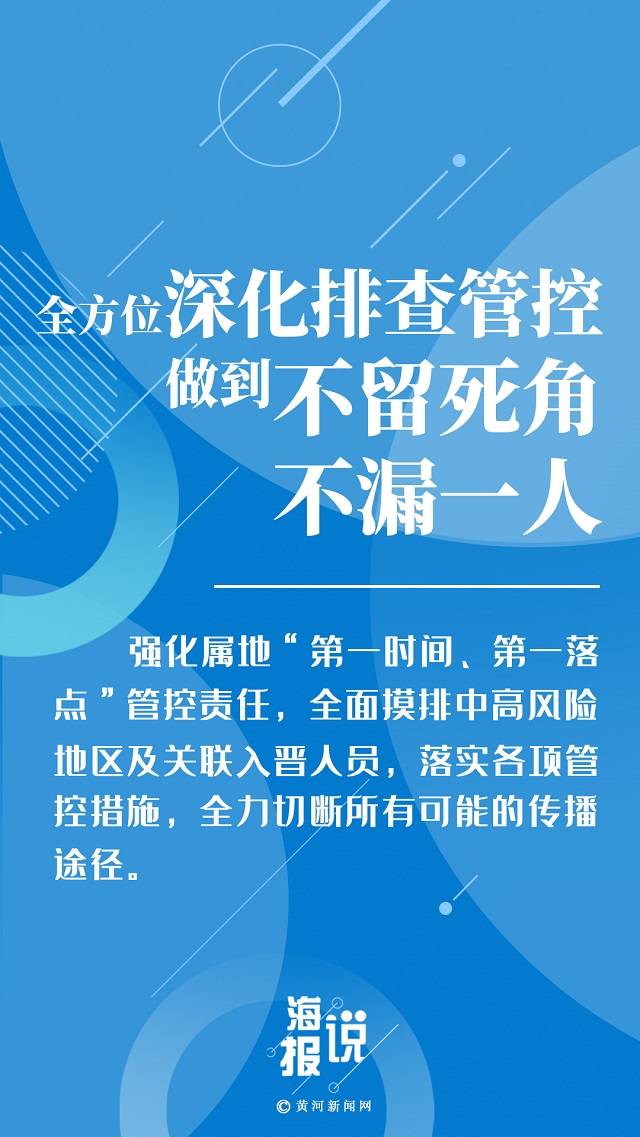 全方位深化排查管控
做到不留死角
不漏一人

强化属地“第一时间、第一落点”管控责任，全面摸排中高风险地区及关联入晋人员，落实各项管控措施，全力切断所有可能的传播途径。

海报说

© 黄河新闻网